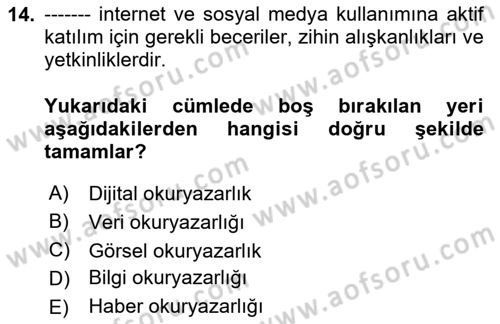 14. ------- internet ve sosyal medya kullanımına aktif katılım için gerekli beceriler, zihin alışkanlıkları ve yetkinliklerdir.

Yukarıdaki cümlede boş bırakılan yeri aşağıdakilerden hangisi doğru şekilde tamamlar?

A) Dijital okuryazarlık
B) Veri okuryazarlığı
C) Görsel okuryazarlık
D) Bilgi okuryazarlığı
E) Haber okuryazarlığı

www.aofsoru.com